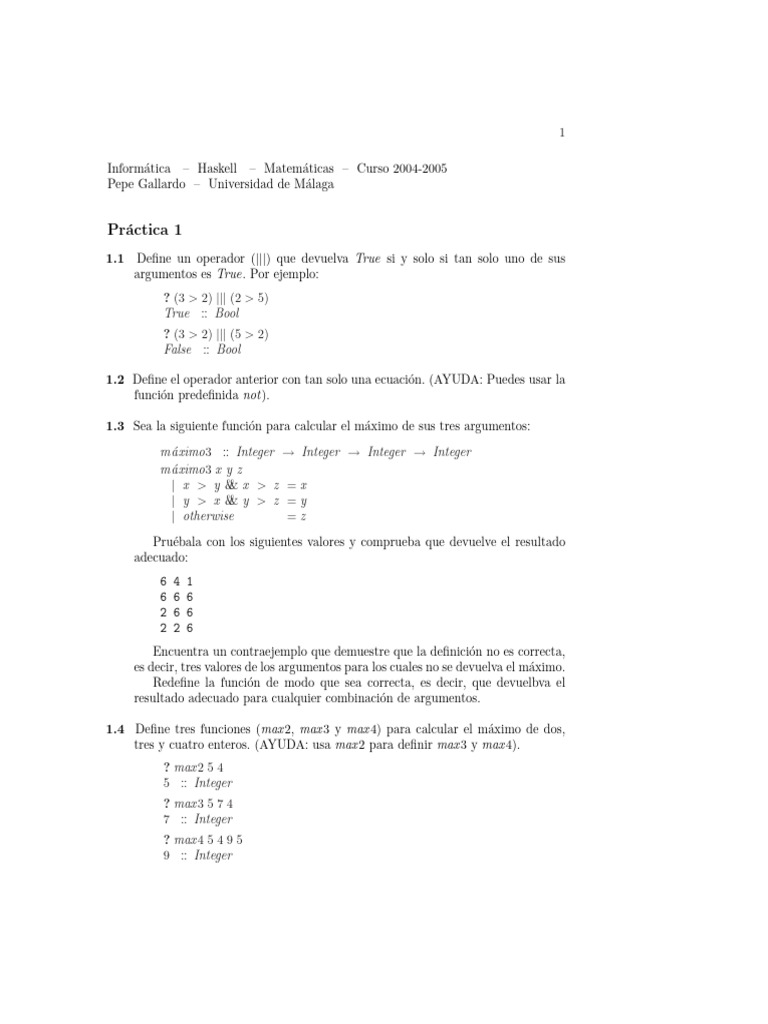 1

Informática – Haskell – Matemáticas – Curso 2004-2005
Pepe Gallardo – Universidad de Málaga

Práctica 1

1.1 Define un operador (|||) que devuelva True si y solo si tan solo uno de sus argumentos es True. Por ejemplo:

? (3 > 2) ||| (2 > 5)
True :: Bool

? (3 > 2) ||| (5 > 2)
False :: Bool

1.2 Define el operador anterior con tan solo una ecuación. (AYUDA: Puedes usar la función predefinida not).

1.3 Sea la siguiente función para calcular el máximo de sus tres argumentos:

máximo3 :: Integer → Integer → Integer → Integer
máximo3 x y z
| x > y && x > z = x
| y > x && y > z = y
| otherwise = z

Pruébala con los siguientes valores y comprueba que devuelve el resultado adecuado:

6 4 1
6 6 6
2 6 6
2 2 6

Encuentra un contraejemplo que demuestre que la definición no es correcta, es decir, tres valores de los argumentos para los cuales no se devuelva el máximo.

Redefine la función de modo que sea correcta, es decir, que devuelbva el resultado adecuado para cualquier combinación de argumentos.

1.4 Define tres funciones (max2, max3 y max4) para calcular el máximo de dos, tres y cuatro enteros. (AYUDA: usa max2 para definir max3 y max4).

? max2 5 4
5 :: Integer

? max3 5 7 4
7 :: Integer

? max4 5 4 9 5
9 :: Integer